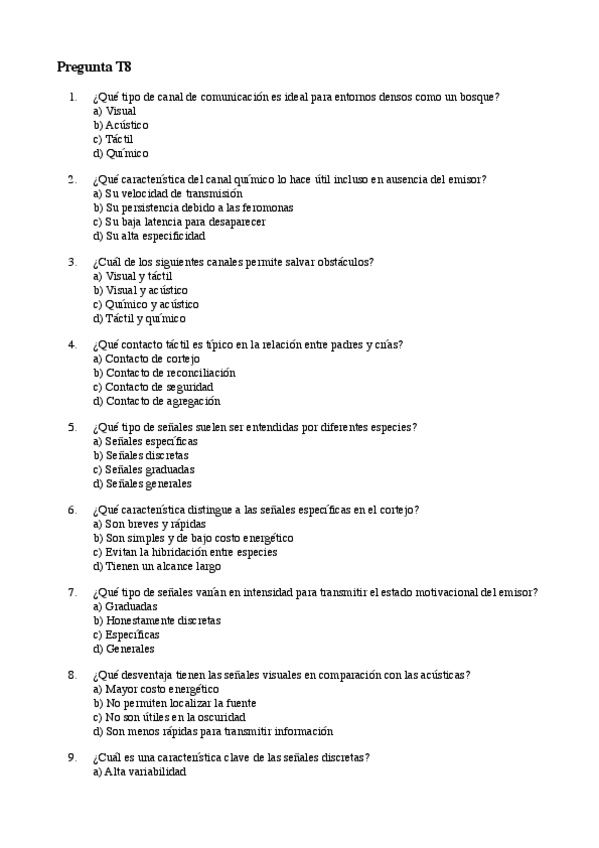 Pregunta T8

1. ¿Qué tipo de canal de comunicación es ideal para entornos densos como un bosque?
a) Visual
b) Acústico
c) Táctil
d) Químico

2. ¿Qué característica del canal químico lo hace útil incluso en ausencia del emisor?
a) Su velocidad de transmisión
b) Su persistencia debido a las feromonas
c) Su baja latencia para desaparecer
d) Su alta especificidad

3. ¿Cuál de los siguientes canales permite salvar obstáculos?
a) Visual y táctil
b) Visual y acústico
c) Químico y acústico
d) Táctil y químico

4. ¿Qué contacto táctil es típico en la relación entre padres y crías?
a) Contacto de cortejo
b) Contacto de reconciliación
c) Contacto de seguridad
d) Contacto de agregación

5. ¿Qué tipo de señales suelen ser entendidas por diferentes especies?
a) Señales específicas
b) Señales discretas
c) Señales graduadas
d) Señales generales

6. ¿Qué característica distingue a las señales específicas en el cortejo?
a) Son breves y rápidas
b) Son simples y de bajo costo energético
c) Evitan la hibridación entre especies
d) Tienen un alcance largo

7. ¿Qué tipo de señales varían en intensidad para transmitir el estado motivacional del emisor?
a) Graduadas
b) Honestamente discretas
c) Específicas
d) Generales

8. ¿Qué desventaja tienen las señales visuales en comparación con las acústicas?
a) Mayor costo energético
b) No permiten localizar la fuente
c) No son útiles en la oscuridad
d) Son menos rápidas para transmitir información

9. ¿Cuál es una característica clave de las señales discretas?
a) Alta variabilidad